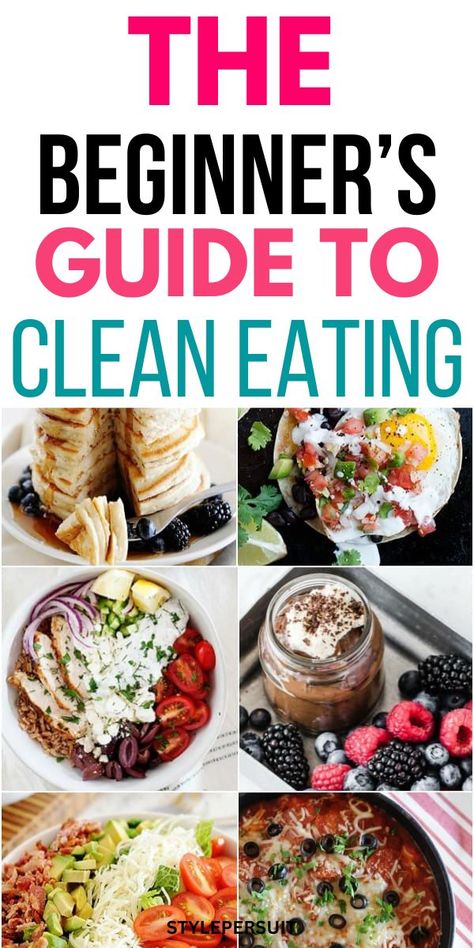 THE
BEGINNER'S
GUIDE TO
CLEAN EATING

STYLEPERSUIT